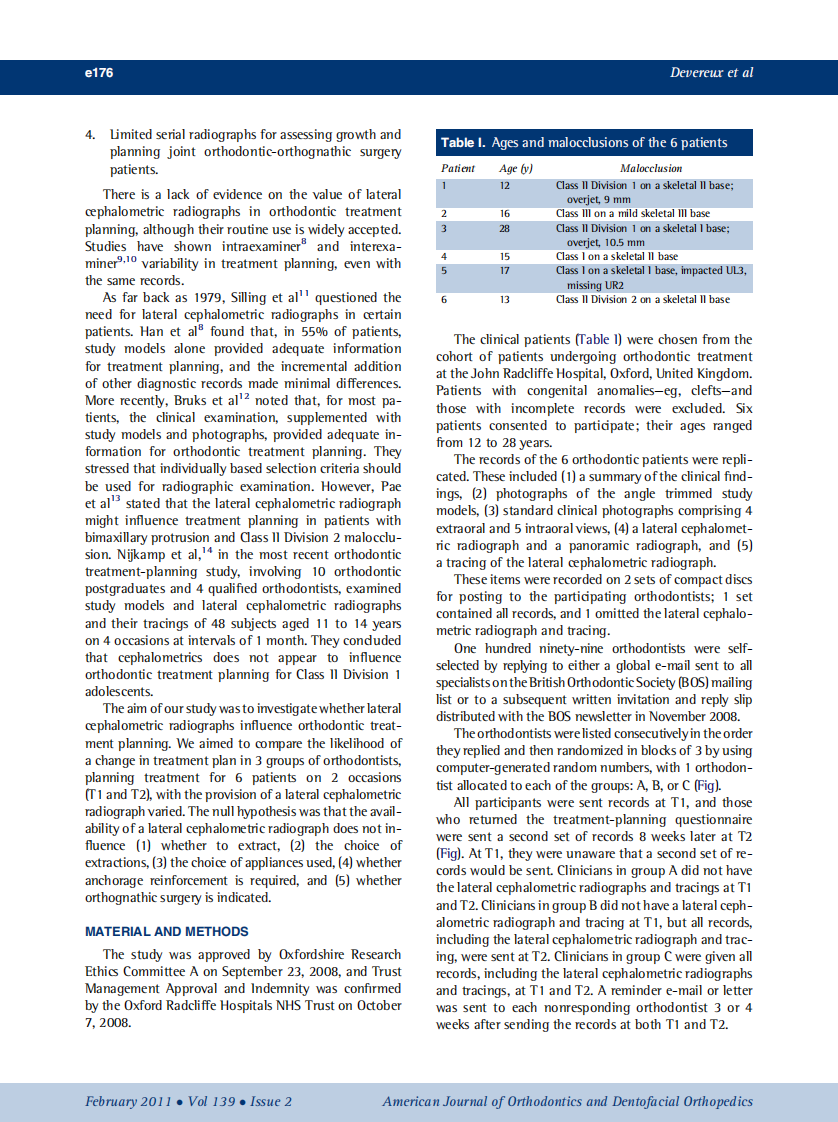 e176

Devereux et al

4. Limited serial radiographs for assessing growth and planning joint orthodontic-orthognathic surgery patients.

There is a lack of evidence on the value of lateral cephalometric radiographs in orthodontic treatment planning, although their routine use is widely accepted. Studies have shown intraexaminer$^{8}$ and interexaminer$^{9,10}$ variability in treatment planning, even with the same records.

As far back as 1979, Silling et al$^{11}$ questioned the need for lateral cephalometric radiographs in certain patients. Han et al$^{8}$ found that, in 55% of patients, study models alone provided adequate information for treatment planning, and the incremental addition of other diagnostic records made minimal differences. More recently, Bruks et al$^{12}$ noted that, for most patients, the clinical examination, supplemented with study models and photographs, provided adequate information for orthodontic treatment planning. They stressed that individually based selection criteria should be used for radiographic examination. However, Pae et al$^{13}$ stated that the lateral cephalometric radiograph might influence treatment planning in patients with bimaxillary protrusion and Class II Division 2 malocclusion. Nijkamp et al,$^{14}$ in the most recent orthodontic treatment-planning study, involving 10 orthodontic postgraduates and 4 qualified orthodontists, examined study models and lateral cephalometric radiographs and their tracings of 48 subjects aged 11 to 14 years on 4 occasions at intervals of 1 month. They concluded that cephalometrics does not appear to influence orthodontic treatment planning for Class II Division 1 adolescents.

The aim of our study was to investigate whether lateral cephalometric radiographs influence orthodontic treatment planning. We aimed to compare the likelihood of a change in treatment plan in 3 groups of orthodontists, planning treatment for 6 patients on 2 occasions (T1 and T2), with the provision of a lateral cephalometric radiograph varied. The null hypothesis was that the availability of a lateral cephalometric radiograph does not influence (1) whether to extract, (2) the choice of extractions, (3) the choice of appliances used, (4) whether anchorage reinforcement is required, and (5) whether orthognathic surgery is indicated.

MATERIAL AND METHODS

The study was approved by Oxfordshire Research Ethics Committee A on September 23, 2008, and Trust Management Approval and Indemnity was confirmed by the Oxford Radcliffe Hospitals NHS Trust on October 7, 2008.

Table I. Ages and malocclusions of the 6 patients

| Patient | Age (y) | Malocclusion |
|---|---|---|
| 1 | 12 | Class II Division 1 on a skeletal II base; overjet, 9 mm |
| 2 | 16 | Class III on a mild skeletal III base |
| 3 | 28 | Class II Division 1 on a skeletal I base; overjet, 10.5 mm |
| 4 | 15 | Class I on a skeletal II base |
| 5 | 17 | Class I on a skeletal I base, impacted UL3, missing UR2 |
| 6 | 13 | Class II Division 2 on a skeletal II base |

The clinical patients (Table I) were chosen from the cohort of patients undergoing orthodontic treatment at the John Radcliffe Hospital, Oxford, United Kingdom. Patients with congenital anomalies—eg, clefts—and those with incomplete records were excluded. Six patients consented to participate; their ages ranged from 12 to 28 years.

The records of the 6 orthodontic patients were replicated. These included (1) a summary of the clinical findings, (2) photographs of the angle trimmed study models, (3) standard clinical photographs comprising 4 extraoral and 5 intraoral views, (4) a lateral cephalometric radiograph and a panoramic radiograph, and (5) a tracing of the lateral cephalometric radiograph.

These items were recorded on 2 sets of compact discs for posting to the participating orthodontists; 1 set contained all records, and 1 omitted the lateral cephalometric radiograph and tracing.

One hundred ninety-nine orthodontists were self-selected by replying to either a global e-mail sent to all specialists on the British Orthodontic Society (BOS) mailing list or to a subsequent written invitation and reply slip distributed with the BOS newsletter in November 2008.

The orthodontists were listed consecutively in the order they replied and then randomized in blocks of 3 by using computer-generated random numbers, with 1 orthodontist allocated to each of the groups: A, B, or C (Fig).

All participants were sent records at T1, and those who returned the treatment-planning questionnaire were sent a second set of records 8 weeks later at T2 (Fig). At T1, they were unaware that a second set of records would be sent. Clinicians in group A did not have the lateral cephalometric radiographs and tracings at T1 and T2. Clinicians in group B did not have a lateral cephalometric radiograph and tracing at T1, but all records, including the lateral cephalometric radiograph and tracing, were sent at T2. Clinicians in group C were given all records, including the lateral cephalometric radiographs and tracings, at T1 and T2. A reminder e-mail or letter was sent to each nonresponding orthodontist 3 or 4 weeks after sending the records at both T1 and T2.

February 2011 • Vol 139 • Issue 2

American Journal of Orthodontics and Dentofacial Orthopedics